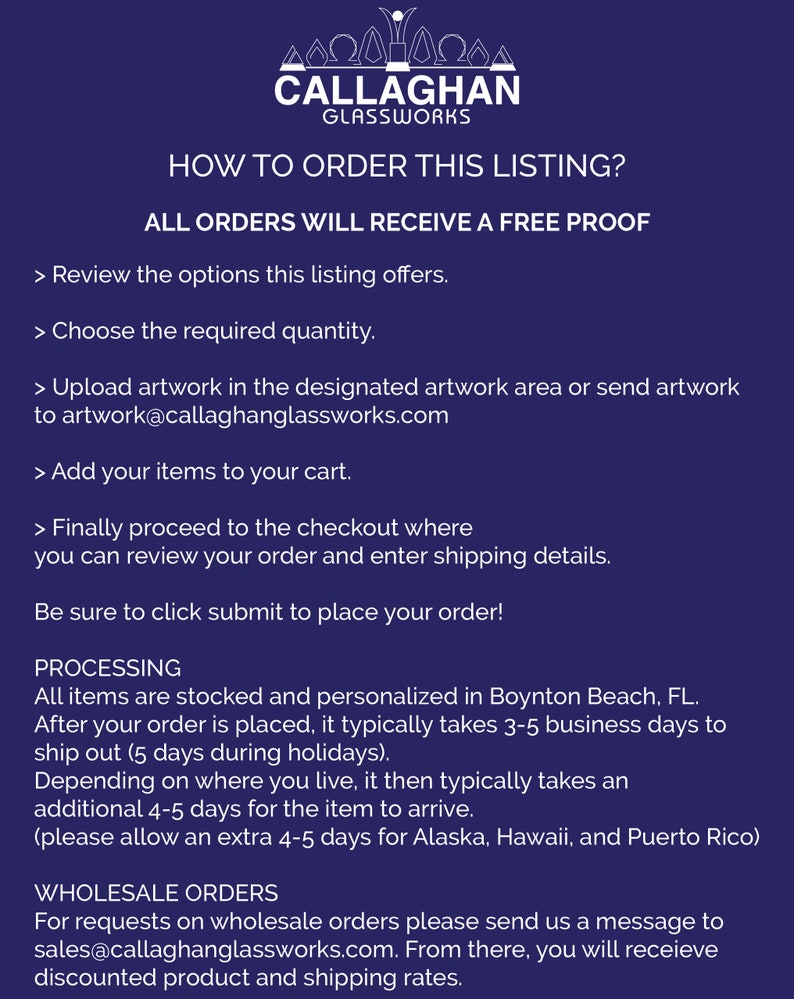 CALLAGHAN
GLASSWORKS

HOW TO ORDER THIS LISTING?

ALL ORDERS WILL RECEIVE A FREE PROOF

> Review the options this listing offers.

> Choose the required quantity.

> Upload artwork in the designated artwork area or send artwork to artwork@callaghanglassworks.com

> Add your items to your cart.

> Finally proceed to the checkout where you can review your order and enter shipping details.

Be sure to click submit to place your order!

PROCESSING
All items are stocked and personalized in Boynton Beach, FL. After your order is placed, it typically takes 3-5 business days to ship out (5 days during holidays). Depending on where you live, it then typically takes an additional 4-5 days for the item to arrive. (please allow an extra 4-5 days for Alaska, Hawaii, and Puerto Rico)

WHOLESALE ORDERS
For requests on wholesale orders please send us a message to sales@callaghanglassworks.com. From there, you will receieve discounted product and shipping rates.